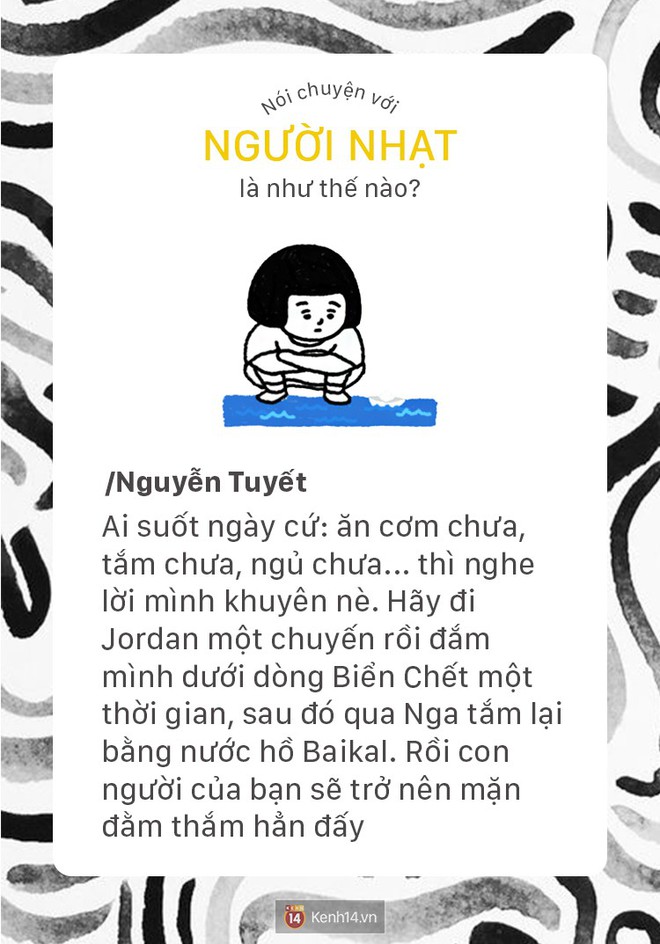 Nói chuyện với
NGƯỜI NHẠT
là như thế nào?

/Nguyễn Tuyết
Ai suốt ngày cứ: ăn cơm chưa, tắm chưa, ngủ chưa... thì nghe lời mình khuyên nè. Hãy đi Jordan một chuyến rồi đắm mình dưới dòng Biển Chết một thời gian, sau đó qua Nga tắm lại bằng nước hồ Baikal. Rồi con người của bạn sẽ trở nên mặn đằm thắm hẳn đấy

14 Kenh14.vn